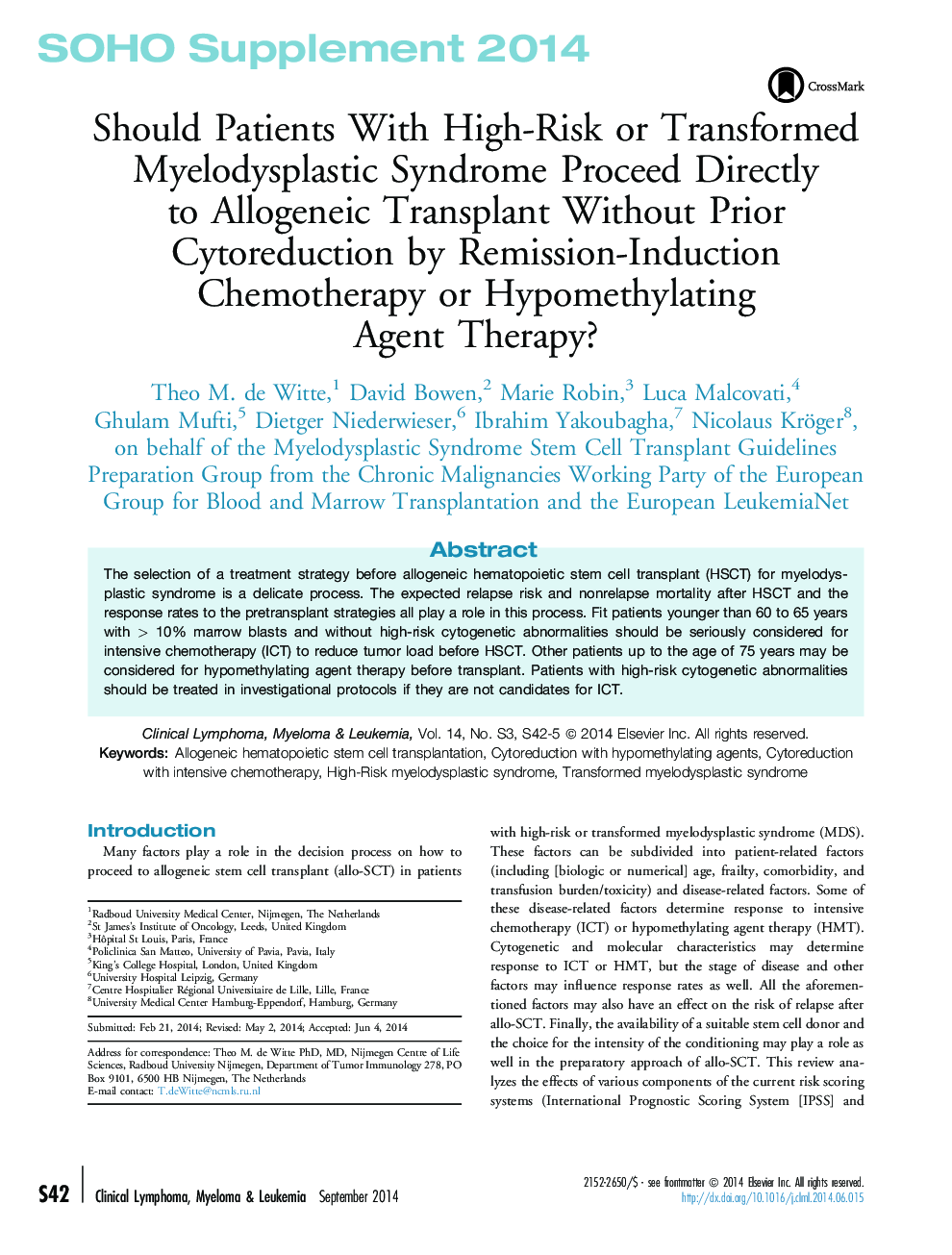 SOHO Supplement 2014

CrossMark

Should Patients With High-Risk or Transformed Myelodysplastic Syndrome Proceed Directly to Allogeneic Transplant Without Prior Cytoreduction by Remission-Induction Chemotherapy or Hypomethylating Agent Therapy?

Theo M. de Witte,$^1$ David Bowen,$^2$ Marie Robin,$^3$ Luca Malcovati,$^4$ Ghulam Mufti,$^5$ Dietger Niederwieser,$^6$ Ibrahim Yakoubagha,$^7$ Nicolaus Kröger$^8$, on behalf of the Myelodysplastic Syndrome Stem Cell Transplant Guidelines Preparation Group from the Chronic Malignancies Working Party of the European Group for Blood and Marrow Transplantation and the European LeukemiaNet

Abstract

The selection of a treatment strategy before allogeneic hematopoietic stem cell transplant (HSCT) for myelodysplastic syndrome is a delicate process. The expected relapse risk and nonrelapse mortality after HSCT and the response rates to the pretransplant strategies all play a role in this process. Fit patients younger than 60 to 65 years with > 10% marrow blasts and without high-risk cytogenetic abnormalities should be seriously considered for intensive chemotherapy (ICT) to reduce tumor load before HSCT. Other patients up to the age of 75 years may be considered for hypomethylating agent therapy before transplant. Patients with high-risk cytogenetic abnormalities should be treated in investigational protocols if they are not candidates for ICT.

Clinical Lymphoma, Myeloma & Leukemia, Vol. 14, No. S3, S42-5 © 2014 Elsevier Inc. All rights reserved.
Keywords: Allogeneic hematopoietic stem cell transplantation, Cytoreduction with hypomethylating agents, Cytoreduction with intensive chemotherapy, High-Risk myelodysplastic syndrome, Transformed myelodysplastic syndrome

Introduction

Many factors play a role in the decision process on how to proceed to allogeneic stem cell transplant (allo-SCT) in patients

$^1$Radboud University Medical Center, Nijmegen, The Netherlands
$^2$St James's Institute of Oncology, Leeds, United Kingdom
$^3$Hôpital St Louis, Paris, France
$^4$Policlinica San Matteo, University of Pavia, Pavia, Italy
$^5$King's College Hospital, London, United Kingdom
$^6$University Hospital Leipzig, Germany
$^7$Centre Hospitalier Régional Universitaire de Lille, Lille, France
$^8$University Medical Center Hamburg-Eppendorf, Hamburg, Germany

Submitted: Feb 21, 2014; Revised: May 2, 2014; Accepted: Jun 4, 2014

Address for correspondence: Theo M. de Witte PhD, MD, Nijmegen Centre of Life Sciences, Radboud University Nijmegen, Department of Tumor Immunology 278, PO Box 9101, 6500 HB Nijmegen, The Netherlands
E-mail contact: T.deWitte@ncmls.ru.nl

with high-risk or transformed myelodysplastic syndrome (MDS). These factors can be subdivided into patient-related factors (including [biologic or numerical] age, frailty, comorbidity, and transfusion burden/toxicity) and disease-related factors. Some of these disease-related factors determine response to intensive chemotherapy (ICT) or hypomethylating agent therapy (HMT). Cytogenetic and molecular characteristics may determine response to ICT or HMT, but the stage of disease and other factors may influence response rates as well. All the aforementioned factors may also have an effect on the risk of relapse after allo-SCT. Finally, the availability of a suitable stem cell donor and the choice for the intensity of the conditioning may play a role as well in the preparatory approach of allo-SCT. This review analyzes the effects of various components of the current risk scoring systems (International Prognostic Scoring System [IPSS] and

S42 Clinical Lymphoma, Myeloma & Leukemia September 2014

2152-2650/$ - see frontmatter © 2014 Elsevier Inc. All rights reserved.
http://dx.doi.org/10.1016/j.clml.2014.06.015